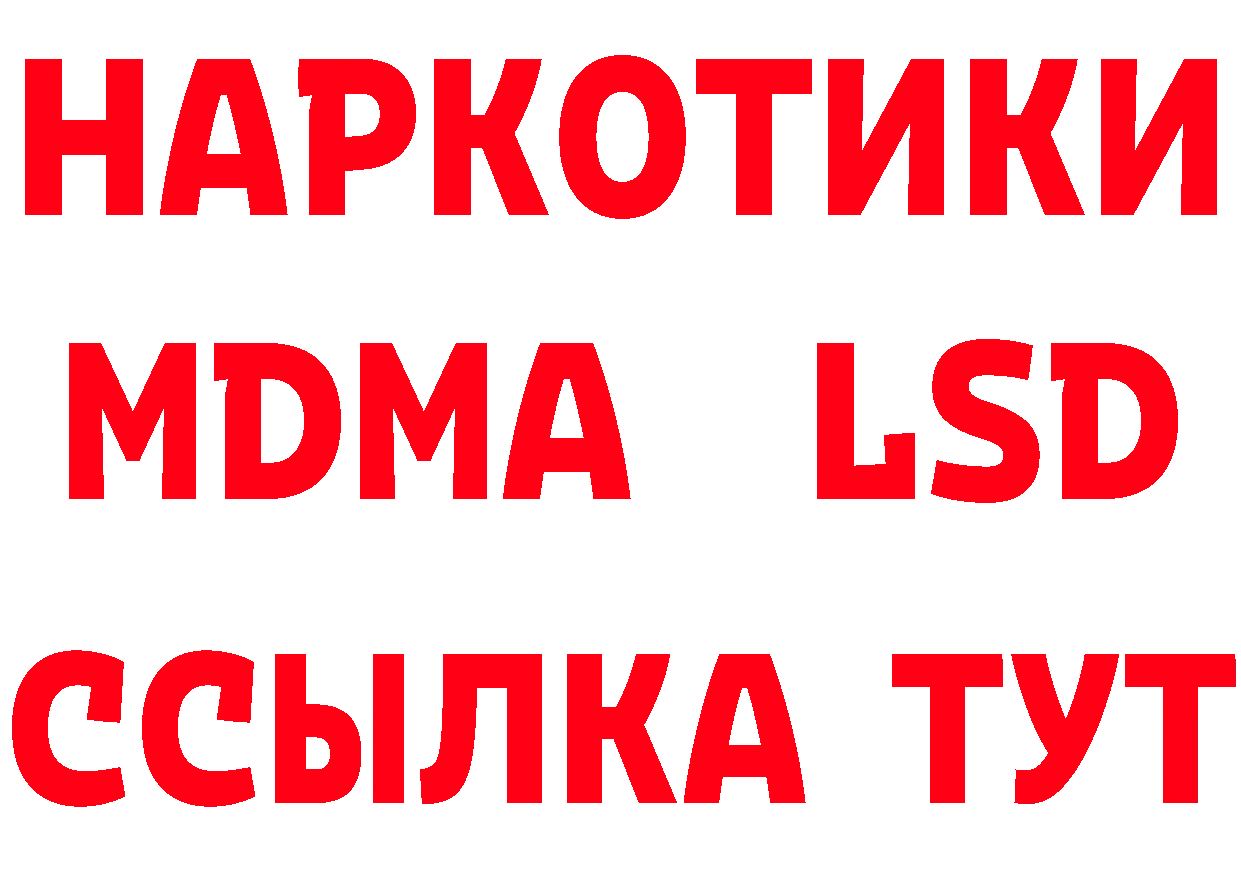 НАРКОТИКИ
MDMA LSD
ССЫЛКА ТУТ